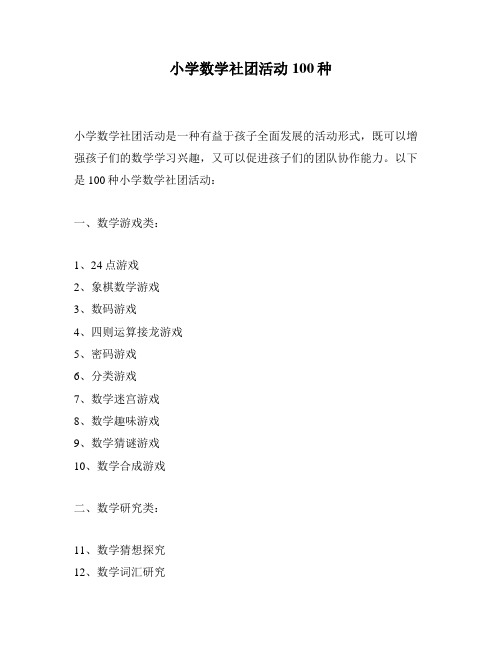 小学数学社团活动 100 种

小学数学社团活动是一种有益于孩子全面发展的活动形式，既可以增强孩子们的数学学习兴趣，又可以促进孩子们的团队协作能力。以下是 100 种小学数学社团活动：

一、数学游戏类：

1、24 点游戏
2、象棋数学游戏
3、数码游戏
4、四则运算接龙游戏
5、密码游戏
6、分类游戏
7、数学迷宫游戏
8、数学趣味游戏
9、数学猜谜游戏
10、数学合成游戏

二、数学研究类：

11、数学猜想探究
12、数学词汇研究